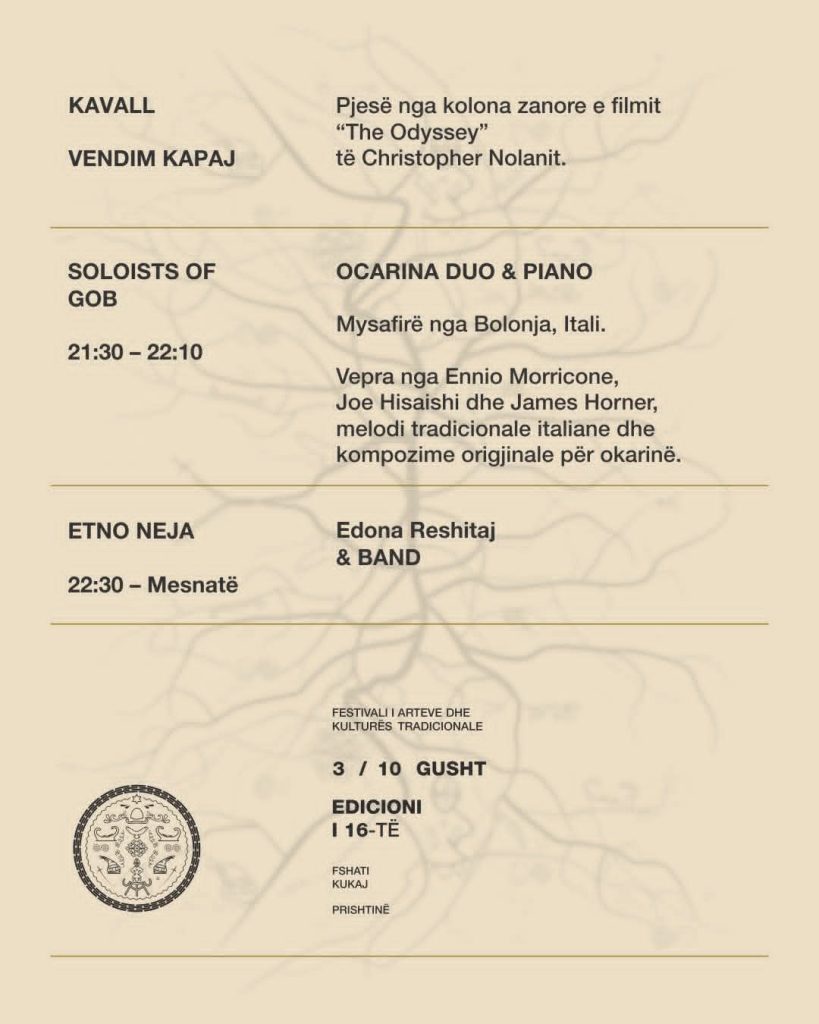 KAVALL

VENDIM KAPAJ

Pjesë nga kolona zanore e filmit "The Odyssey" të Christopher Nolanit.

SOLOISTS OF GOB

21:30 – 22:10

OCARINA DUO & PIANO

Mysafirë nga Bolonja, Itali.

Vepra nga Ennio Morricone, Joe Hisaishi dhe James Horner, melodi tradicionale italiane dhe kompozime origjinale për okarinë.

ETNO NEJA

22:30 – Mesnatë

Edona Reshitaj & BAND

FESTIVALI I ARTEVE DHE KULTURËS TRADICIONALE

3 / 10 GUSHT

EDICIONI I 16-TË

FSHATI KUKAJ

PRISHTINË